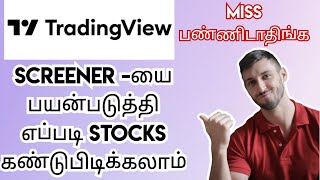 TradingView

MISS
பண்ணிடாதிங்க

SCREENER -யை
பயன்படுத்தி
எப்படி STOCKS
கண்டுபிடிக்கலாம்